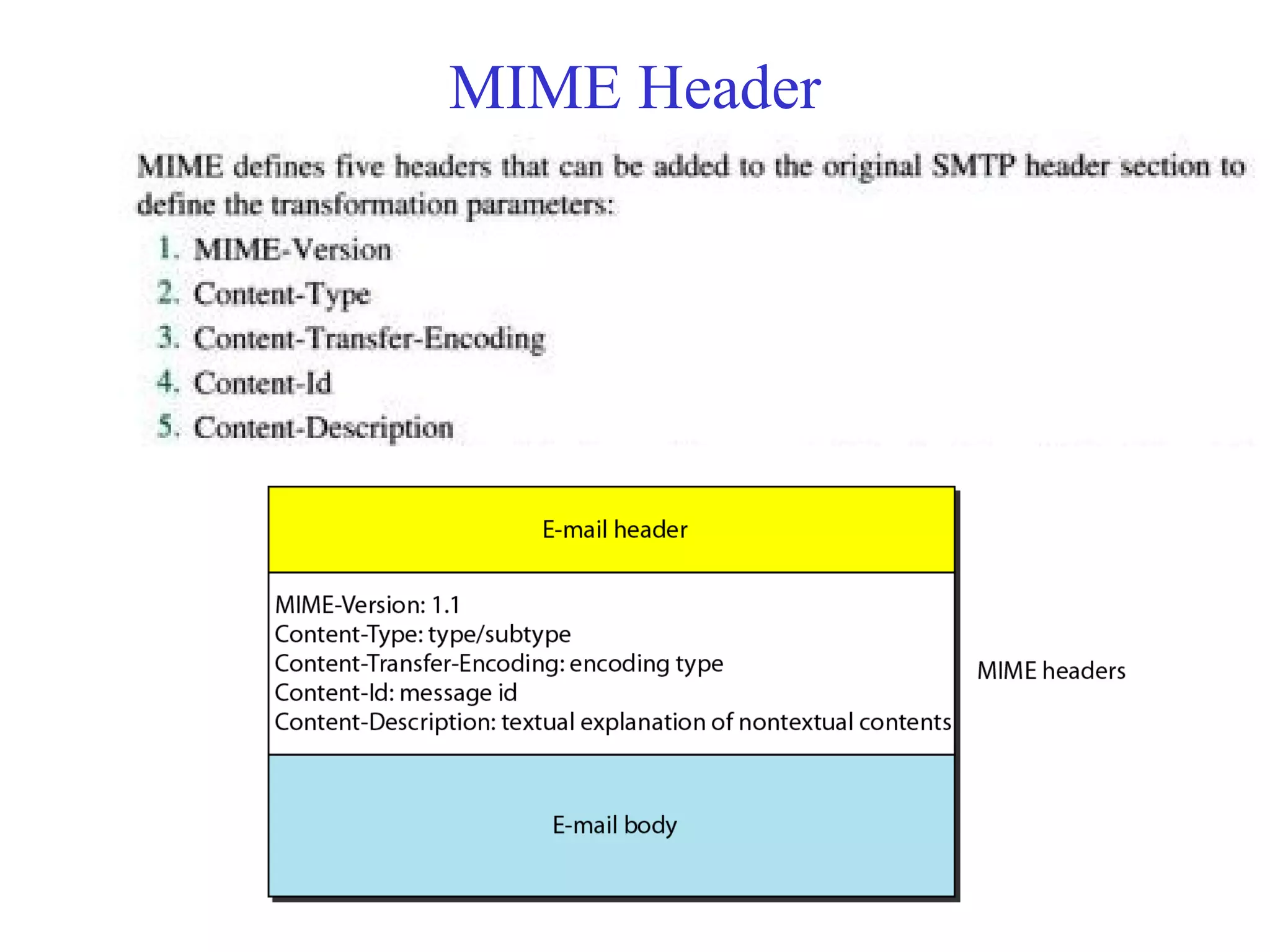 MIME Header

MIME defines five headers that can be added to the original SMTP header section to define the transformation parameters:

1. MIME-Version
2. Content-Type
3. Content-Transfer-Encoding
4. Content-Id
5. Content-Description

E-mail header

MIME-Version: 1.1
Content-Type: type/subtype
Content-Transfer-Encoding: encoding type
Content-Id: message id
Content-Description: textual explanation of nontextual contents

MIME headers

E-mail body